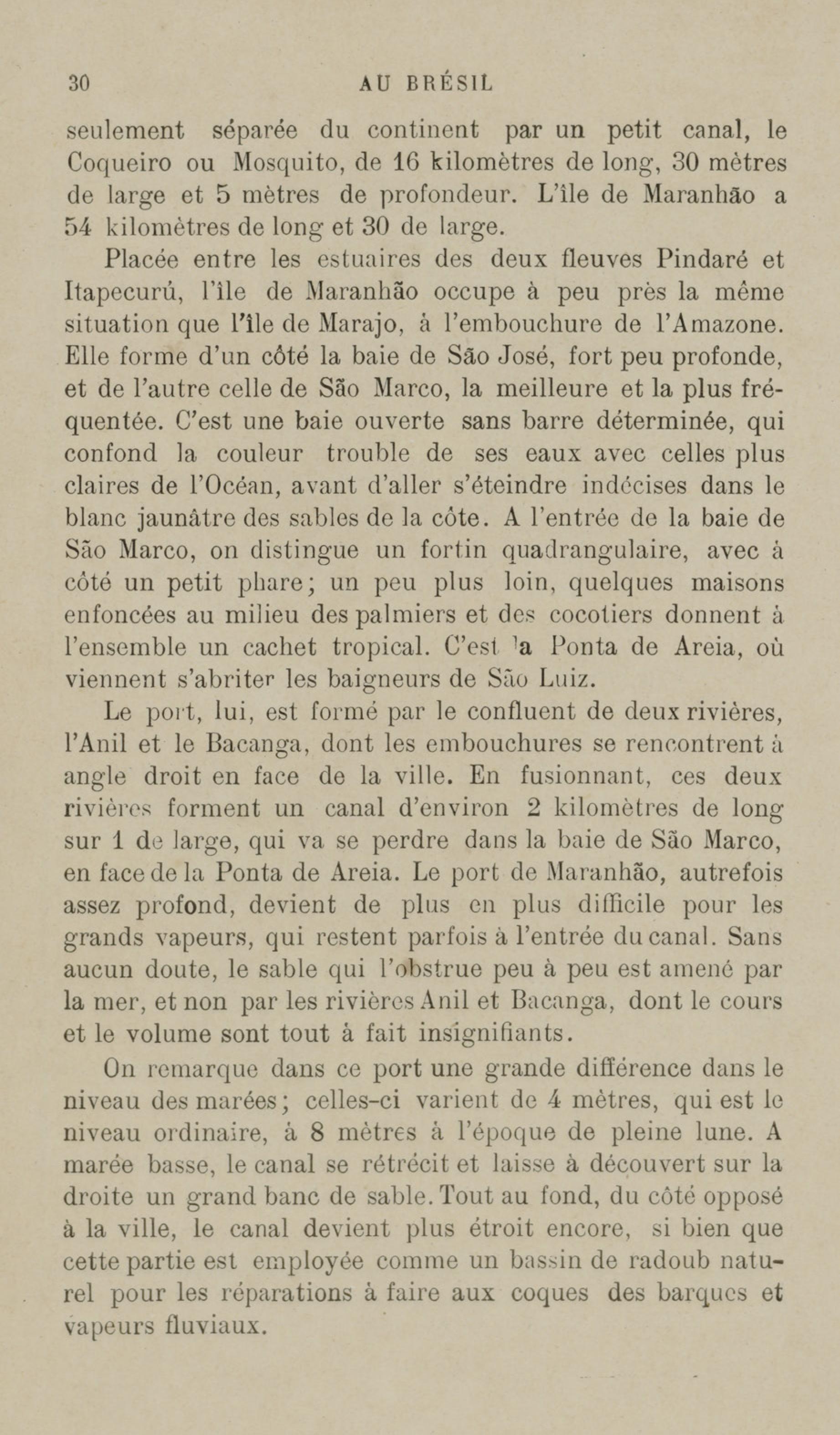 30 AU BRÉSIL

seulement séparée du continent par un petit canal, le Coqueiro ou Mosquito, de 16 kilomètres de long, 30 mètres de large et 5 mètres de profondeur. L'île de Maranhão a 54 kilomètres de long et 30 de large.

Placée entre les estuaires des deux fleuves Pindaré et Itapecurú, l'île de Maranhão occupe à peu près la même situation que l'île de Marajo, à l'embouchure de l'Amazone. Elle forme d'un côté la baie de São José, fort peu profonde, et de l'autre celle de São Marco, la meilleure et la plus fréquentée. C'est une baie ouverte sans barre déterminée, qui confond la couleur trouble de ses eaux avec celles plus claires de l'Océan, avant d'aller s'éteindre indécises dans le blanc jaunâtre des sables de la côte. A l'entrée de la baie de São Marco, on distingue un fortin quadrangulaire, avec à côté un petit phare; un peu plus loin, quelques maisons enfoncées au milieu des palmiers et des cocotiers donnent à l'ensemble un cachet tropical. C'est la Ponta de Areia, où viennent s'abriter les baigneurs de São Luiz.

Le port, lui, est formé par le confluent de deux rivières, l'Anil et le Bacanga, dont les embouchures se rencontrent à angle droit en face de la ville. En fusionnant, ces deux rivières forment un canal d'environ 2 kilomètres de long sur 1 de large, qui va se perdre dans la baie de São Marco, en face de la Ponta de Areia. Le port de Maranhão, autrefois assez profond, devient de plus en plus difficile pour les grands vapeurs, qui restent parfois à l'entrée du canal. Sans aucun doute, le sable qui l'obstrue peu à peu est amené par la mer, et non par les rivières Anil et Bacanga, dont le cours et le volume sont tout à fait insignifiants.

On remarque dans ce port une grande différence dans le niveau des marées; celles-ci varient de 4 mètres, qui est le niveau ordinaire, à 8 mètres à l'époque de pleine lune. A marée basse, le canal se rétrécit et laisse à découvert sur la droite un grand banc de sable. Tout au fond, du côté opposé à la ville, le canal devient plus étroit encore, si bien que cette partie est employée comme un bassin de radoub naturel pour les réparations à faire aux coques des barques et vapeurs fluviaux.